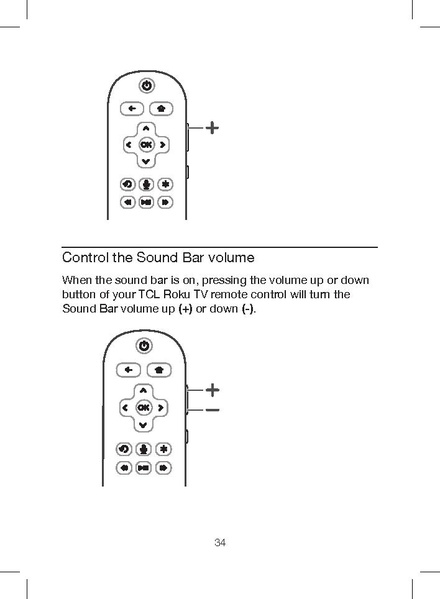 OK

+

Control the Sound Bar volume

When the sound bar is on, pressing the volume up or down button of your TCL Roku TV remote control will turn the Sound Bar volume up (+) or down (-).

OK

+

−

34